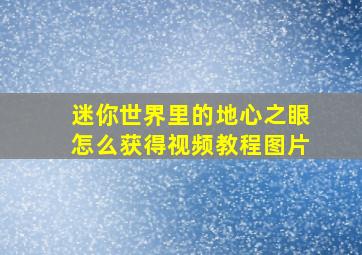 迷你世界里的地心之眼怎么获得视频教程图片